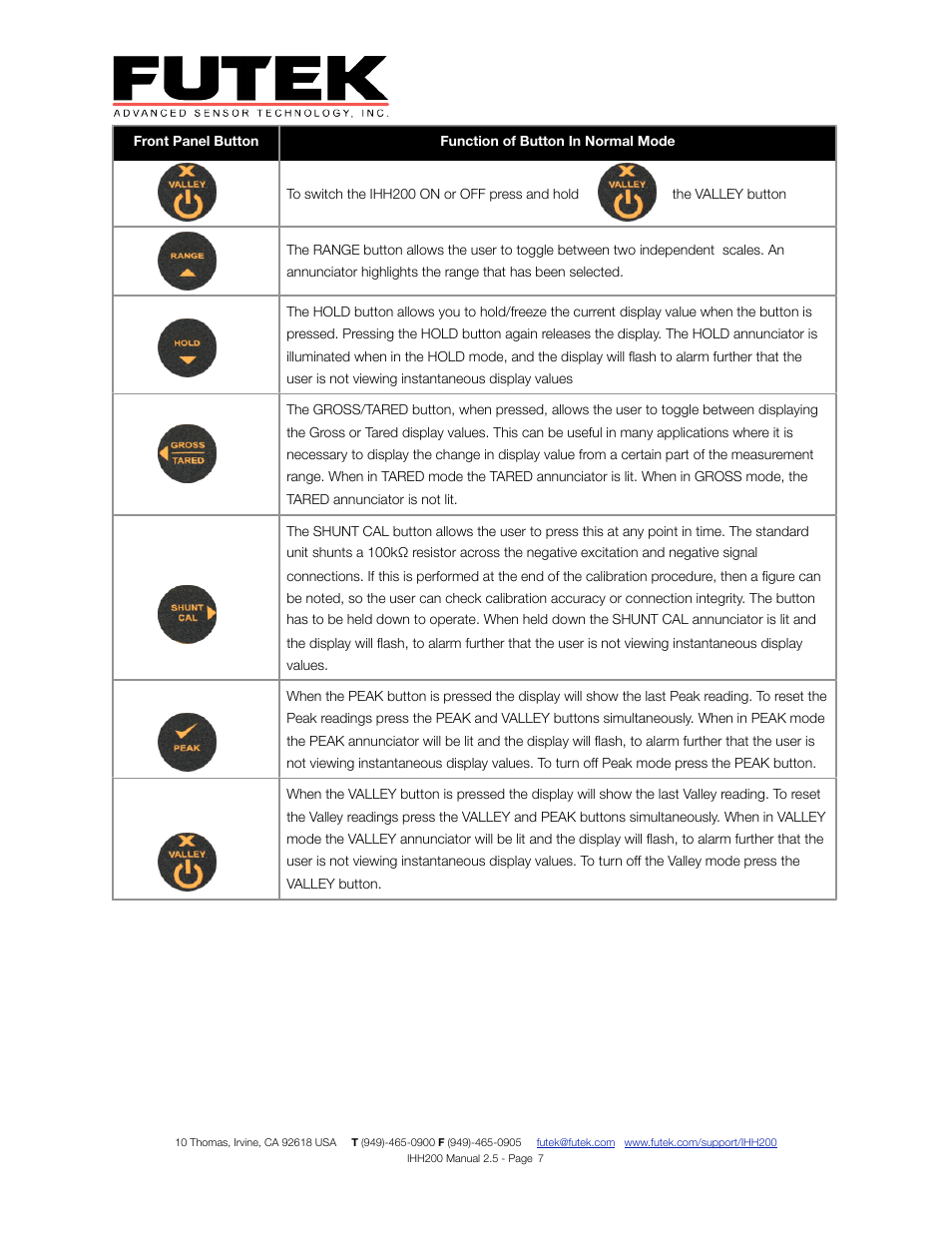 FUTEK
ADVANCED SENSOR TECHNOLOGY, INC.

| Front Panel Button | Function of Button In Normal Mode |
|---|---|
| VALLEY | To switch the IHH200 ON or OFF press and hold VALLEY the VALLEY button |
| RANGE | The RANGE button allows the user to toggle between two independent scales. An annunciator highlights the range that has been selected. |
| HOLD | The HOLD button allows you to hold/freeze the current display value when the button is pressed. Pressing the HOLD button again releases the display. The HOLD annunciator is illuminated when in the HOLD mode, and the display will flash to alarm further that the user is not viewing instantaneous display values |
| GROSS TARED | The GROSS/TARED button, when pressed, allows the user to toggle between displaying the Gross or Tared display values. This can be useful in many applications where it is necessary to display the change in display value from a certain part of the measurement range. When in TARED mode the TARED annunciator is lit. When in GROSS mode, the TARED annunciator is not lit. |
| SHUNT CAL | The SHUNT CAL button allows the user to press this at any point in time. The standard unit shunts a 100kΩ resistor across the negative excitation and negative signal connections. If this is performed at the end of the calibration procedure, then a figure can be noted, so the user can check calibration accuracy or connection integrity. The button has to be held down to operate. When held down the SHUNT CAL annunciator is lit and the display will flash, to alarm further that the user is not viewing instantaneous display values. |
| PEAK | When the PEAK button is pressed the display will show the last Peak reading. To reset the Peak readings press the PEAK and VALLEY buttons simultaneously. When in PEAK mode the PEAK annunciator will be lit and the display will flash, to alarm further that the user is not viewing instantaneous display values. To turn off Peak mode press the PEAK button. |
| VALLEY | When the VALLEY button is pressed the display will show the last Valley reading. To reset the Valley readings press the VALLEY and PEAK buttons simultaneously. When in VALLEY mode the VALLEY annunciator will be lit and the display will flash, to alarm further that the user is not viewing instantaneous display values. To turn off the Valley mode press the VALLEY button. |

10 Thomas, Irvine, CA 92618 USA T (949)-465-0900 F (949)-465-0905 futek@futek.com www.futek.com/support/IHH200
IHH200 Manual 2.5 - Page 7